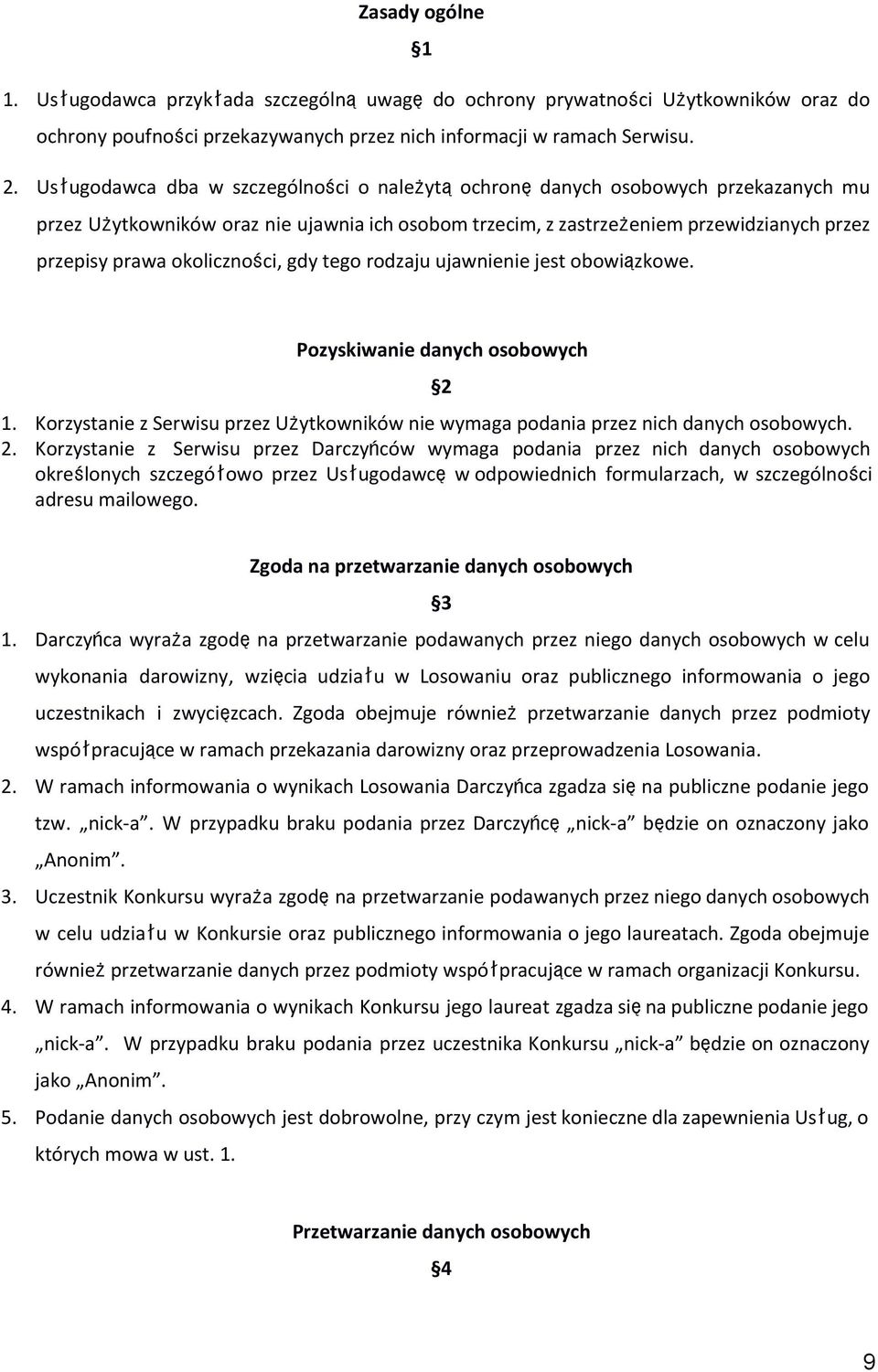 Zasady ogólne

§1

1. Usługodawca przykłada szczególną uwagę do ochrony prywatności Użytkowników oraz do ochrony poufności przekazywanych przez nich informacji w ramach Serwisu.

2. Usługodawca dba w szczególności o należytą ochronę danych osobowych przekazanych mu przez Użytkowników oraz nie ujawnia ich osobom trzecim, z zastrzeżeniem przewidzianych przez przepisy prawa okoliczności, gdy tego rodzaju ujawnienie jest obowiązkowe.

Pozyskiwanie danych osobowych

§2

1. Korzystanie z Serwisu przez Użytkowników nie wymaga podania przez nich danych osobowych.
2. Korzystanie z Serwisu przez Darczyńców wymaga podania przez nich danych osobowych określonych szczegółowo przez Usługodawcę w odpowiednich formularzach, w szczególności adresu mailowego.

Zgoda na przetwarzanie danych osobowych

§3

1. Darczyńca wyraża zgodę na przetwarzanie podawanych przez niego danych osobowych w celu wykonania darowizny, wzięcia udziału w Losowaniu oraz publicznego informowania o jego uczestnikach i zwycięzcach. Zgoda obejmuje również przetwarzanie danych przez podmioty współpracujące w ramach przekazania darowizny oraz przeprowadzenia Losowania.
2. W ramach informowania o wynikach Losowania Darczyńca zgadza się na publiczne podanie jego tzw. „nick-a". W przypadku braku podania przez Darczyńcę „nick-a" będzie on oznaczony jako „Anonim".
3. Uczestnik Konkursu wyraża zgodę na przetwarzanie podawanych przez niego danych osobowych w celu udziału w Konkursie oraz publicznego informowania o jego laureatach. Zgoda obejmuje również przetwarzanie danych przez podmioty współpracujące w ramach organizacji Konkursu.
4. W ramach informowania o wynikach Konkursu jego laureat zgadza się na publiczne podanie jego „nick-a". W przypadku braku podania przez uczestnika Konkursu „nick-a" będzie on oznaczony jako „Anonim".
5. Podanie danych osobowych jest dobrowolne, przy czym jest konieczne dla zapewnienia Usług, o których mowa w ust. 1.

Przetwarzanie danych osobowych

§4

9